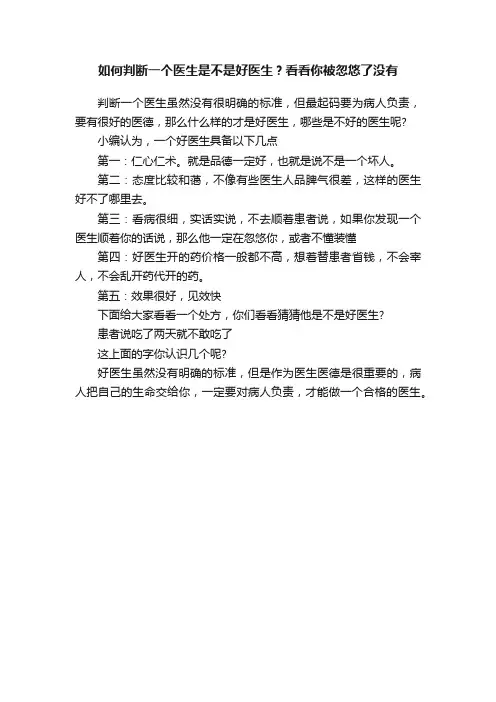 如何判断一个医生是不是好医生？看看你被忽悠了没有

判断一个医生虽然没有很明确的标准，但最起码要为病人负责，要有很好的医德，那么什么样的才是好医生，哪些是不好的医生呢?

小编认为，一个好医生具备以下几点

第一：仁心仁术。就是品德一定好，也就是说不是一个坏人。

第二：态度比较和蔼，不像有些医生人品脾气很差，这样的医生好不了哪里去。

第三：看病很细，实话实说，不去顺着患者说，如果你发现一个医生顺着你的话说，那么他一定在忽悠你，或者不懂装懂

第四：好医生开的药价格一般都不高，想着替患者省钱，不会宰人，不会乱开药代开的药。

第五：效果很好，见效快

下面给大家看看一个处方，你们看看猜猜他是不是好医生?

患者说吃了两天就不敢吃了

这上面的字你认识几个呢?

好医生虽然没有明确的标准，但是作为医生医德是很重要的，病人把自己的生命交给你，一定要对病人负责，才能做一个合格的医生。